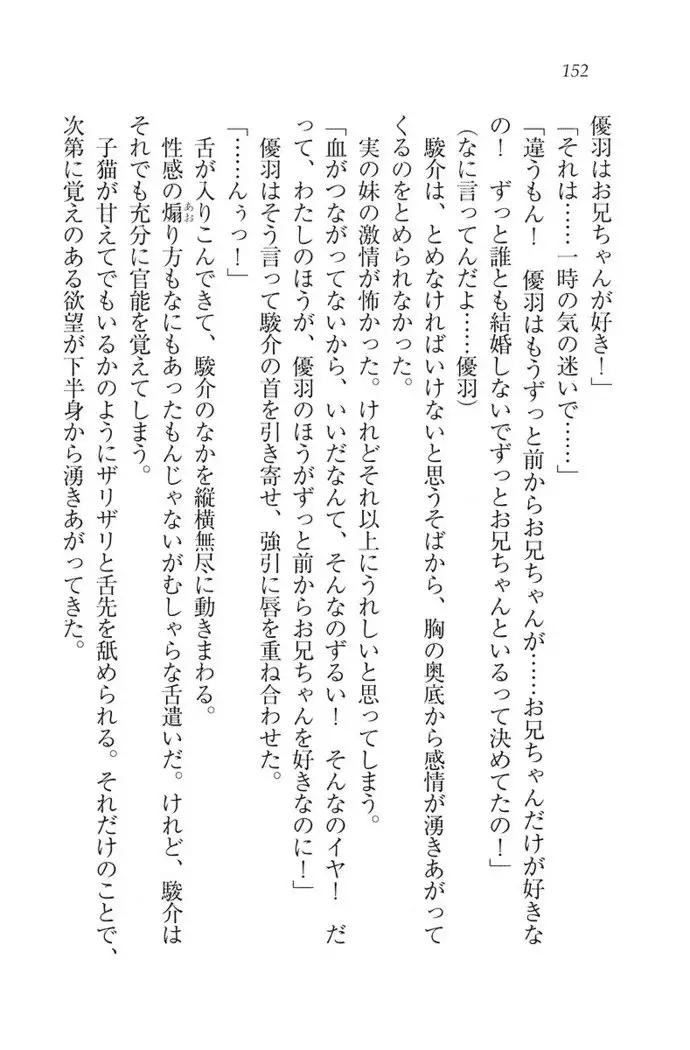 152

優羽はお兄ちゃんが好き！」

「それは……一時の気の迷いで……」

「違うもん！　優羽はもうずっと前からお兄ちゃんが……お兄ちゃんだけが好きなの！　ずっと誰とも結婚しないでずっとお兄ちゃんといるって決めてたの！」

（なに言ってんだよ……優羽）

駿介は、とめなければいけないと思うそばから、胸の奥底から感情が湧きあがってくるのをとめられなかった。

実の妹の激情が怖かった。けれどそれ以上にうれしいと思ってしまう。

「血がつながってないから、いいだなんて、そんなのずるい！　そんなのイヤ！　だって、わたしのほうが、優羽のほうがずっと前からお兄ちゃんを好きなのに！」

優羽はそう言って駿介の首を引き寄せ、強引に唇を重ね合わせた。

「……んぅっ！」

舌が入りこんできて、駿介のなかを縦横無尽に動きまわる。

性感の煽り方もなにもあったもんじゃないがむしゃらな舌遣いだ。けれど、駿介はそれでも充分に官能を覚えてしまう。

子猫が甘えてでもいるかのようにザリザリと舌先を舐められる。それだけのことで、次第に覚えのある欲望が下半身から湧きあがってきた。